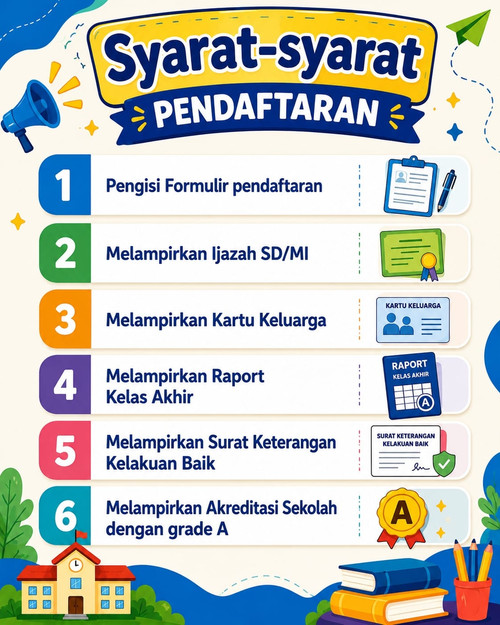 Syarat-syarat
PENDAFTARAN

1 Pengisi Formulir pendaftaran

2 Melampirkan Ijazah SD/MI

3 Melampirkan Kartu Keluarga

KARTU KELUARGA

4 Melampirkan Raport Kelas Akhir

RAPORT
KELAS AKHIR
A

5 Melampirkan Surat Keterangan Kelakuan Baik

SURAT KETERANGAN
KELAKUAN BAIK

6 Melampirkan Akreditasi Sekolah dengan grade A

A